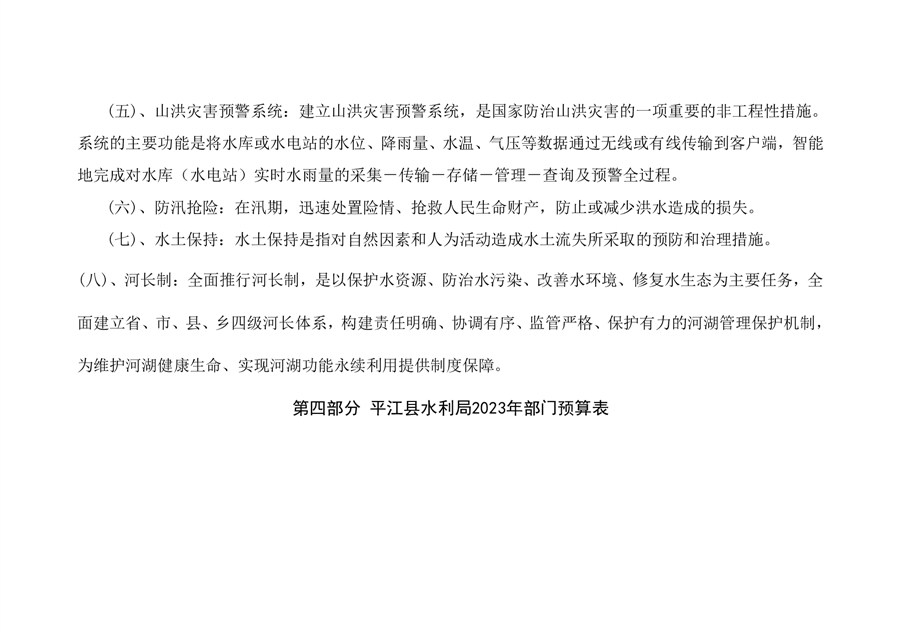 (五)、山洪灾害预警系统：建立山洪灾害预警系统，是国家防治山洪灾害的一项重要的非工程性措施。系统的主要功能是将水库或水电站的水位、降雨量、水温、气压等数据通过无线或有线传输到客户端，智能地完成对水库（水电站）实时水雨量的采集－传输－存储－管理－查询及预警全过程。

(六)、防汛抢险：在汛期，迅速处置险情、抢救人民生命财产，防止或减少洪水造成的损失。

(七)、水土保持：水土保持是指对自然因素和人为活动造成水土流失所采取的预防和治理措施。

(八)、河长制：全面推行河长制，是以保护水资源、防治水污染、改善水环境、修复水生态为主要任务，全面建立省、市、县、乡四级河长体系，构建责任明确、协调有序、监管严格、保护有力的河湖管理保护机制，为维护河湖健康生命、实现河湖功能永续利用提供制度保障。

第四部分 平江县水利局2023年部门预算表